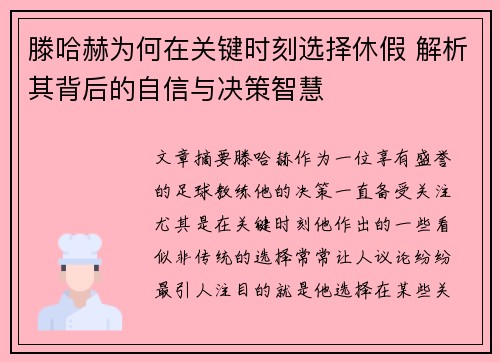 滕哈赫为何在关键时刻选择休假 解析其背后的自信与决策智慧

文章摘要滕哈赫作为一位享有盛誉的足球教练他的决策一直备受关注尤其是在关键时刻他作出的一些看似非传统的选择常常让人议论纷纷最引人注目的就是他选择在某些关